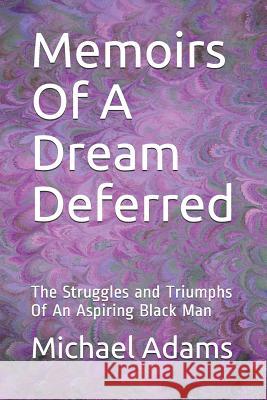 Memoirs Of A Dream Deferred

The Struggles and Triumphs Of An Aspiring Black Man

Michael Adams

Kraina Książek